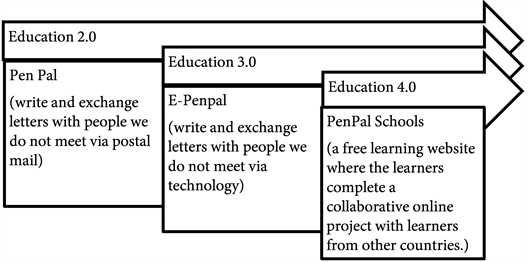 Education 2.0

Pen Pal

(write and exchange letters with people we do not meet via postal mail)

Education 3.0

E-Penpal

(write and exchange letters with people we do not meet via technology)

Education 4.0

PenPal Schools

(a free learning website where the learners complete a collaborative online project with learners from other countries.)